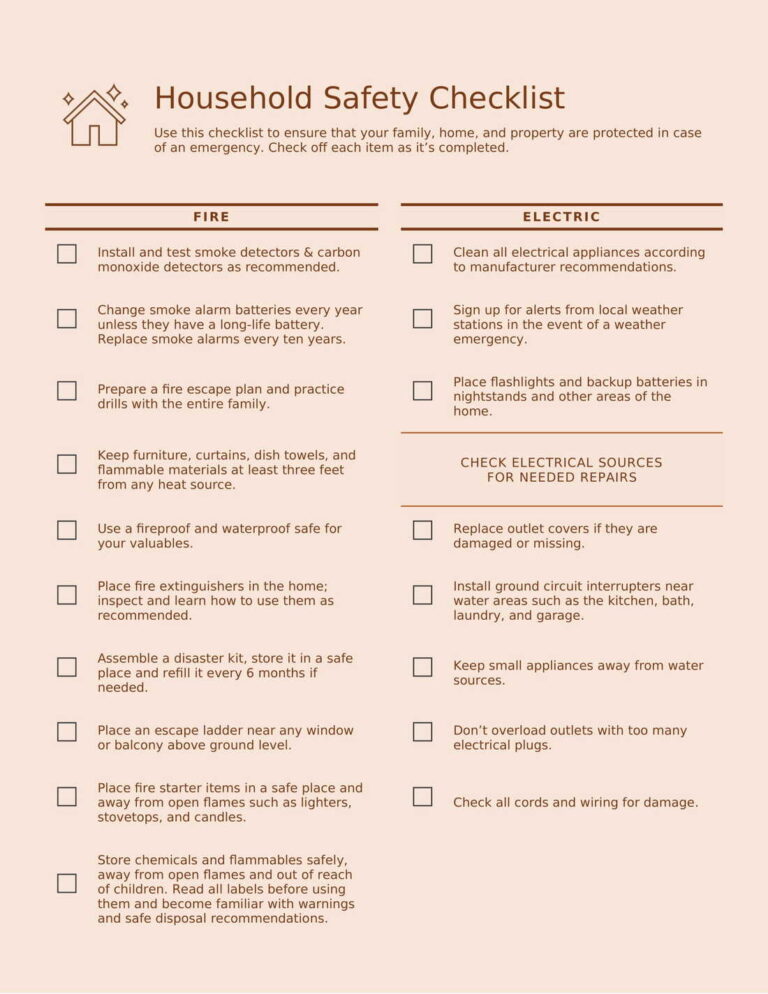 Household Safety Checklist

Use this checklist to ensure that your family, home, and property are protected in case of an emergency. Check off each item as it's completed.

FIRE

Install and test smoke detectors & carbon monoxide detectors as recommended.

Change smoke alarm batteries every year unless they have a long-life battery. Replace smoke alarms every ten years.

Prepare a fire escape plan and practice drills with the entire family.

Keep furniture, curtains, dish towels, and flammable materials at least three feet from any heat source.

Use a fireproof and waterproof safe for your valuables.

Place fire extinguishers in the home; inspect and learn how to use them as recommended.

Assemble a disaster kit, store it in a safe place and refill it every 6 months if needed.

Place an escape ladder near any window or balcony above ground level.

Place fire starter items in a safe place and away from open flames such as lighters, stovetops, and candles.

Store chemicals and flammables safely, away from open flames and out of reach of children. Read all labels before using them and become familiar with warnings and safe disposal recommendations.

ELECTRIC

Clean all electrical appliances according to manufacturer recommendations.

Sign up for alerts from local weather stations in the event of a weather emergency.

Place flashlights and backup batteries in nightstands and other areas of the home.

CHECK ELECTRICAL SOURCES FOR NEEDED REPAIRS

Replace outlet covers if they are damaged or missing.

Install ground circuit interrupters near water areas such as the kitchen, bath, laundry, and garage.

Keep small appliances away from water sources.

Don't overload outlets with too many electrical plugs.

Check all cords and wiring for damage.